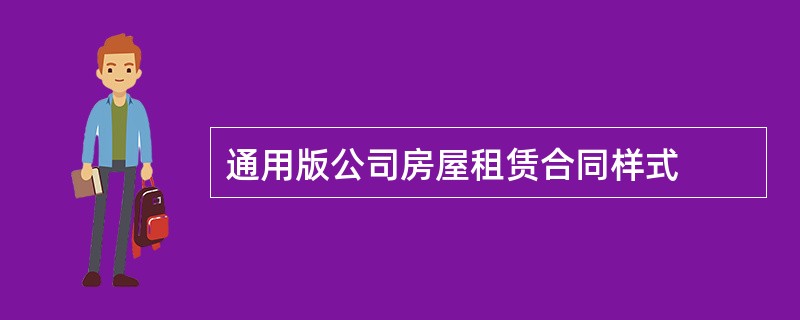 通用版公司房屋租赁合同样式